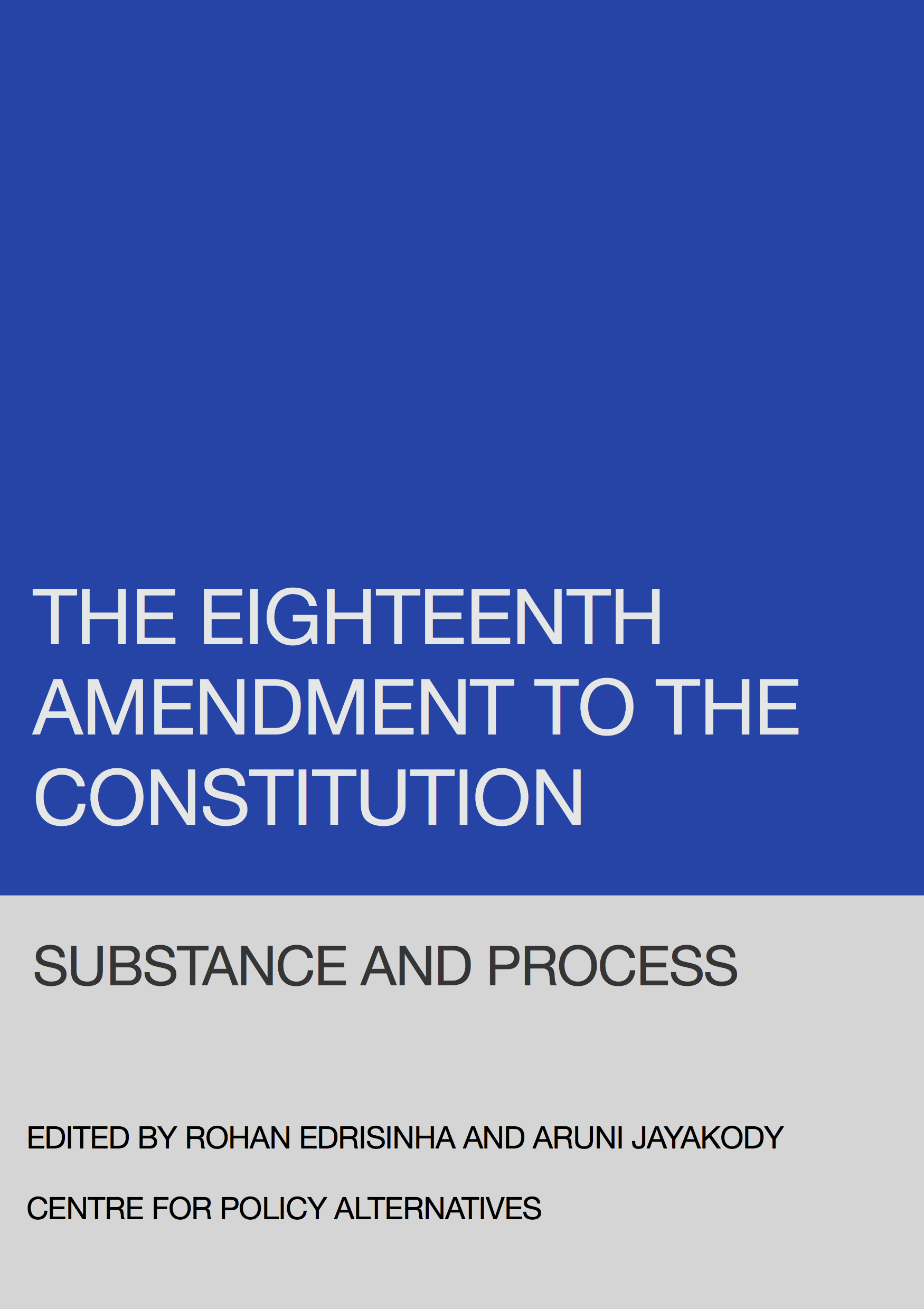 THE EIGHTEENTH AMENDMENT TO THE CONSTITUTION

SUBSTANCE AND PROCESS

EDITED BY ROHAN EDRISINHA AND ARUNI JAYAKODY

CENTRE FOR POLICY ALTERNATIVES